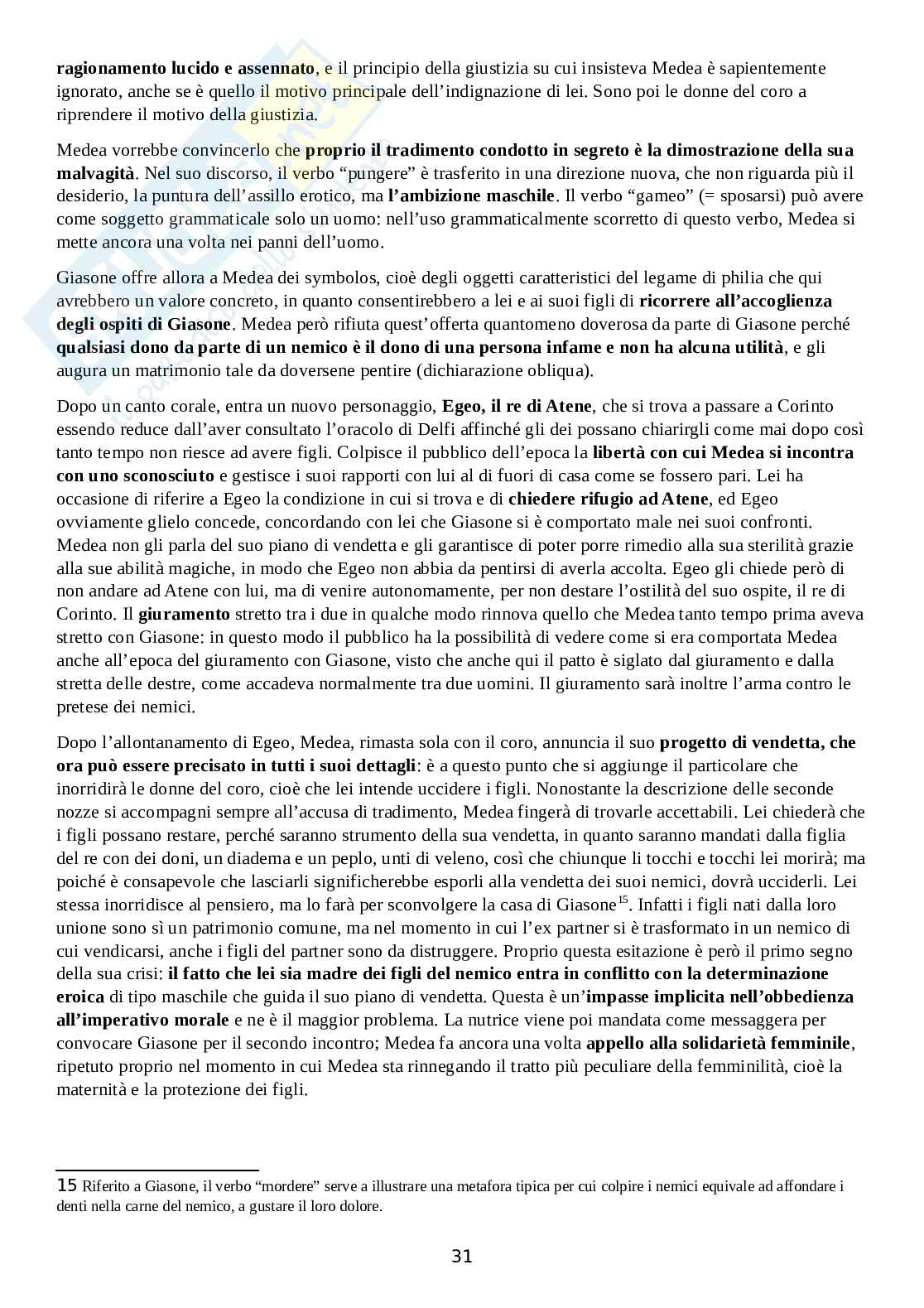 ragionamento lucido e assennato, e il principio della giustizia su cui insisteva Medea è sapientemente ignorato, anche se è quello il motivo principale dell'indignazione di lei. Sono poi le donne del coro a riprendere il motivo della giustizia.

Medea vorrebbe convincerlo che proprio il tradimento condotto in segreto è la dimostrazione della sua malvagità. Nel suo discorso, il verbo "pungere" è trasferito in una direzione nuova, che non riguarda più il desiderio, la puntura dell'assillo erotico, ma l'ambizione maschile. Il verbo "gameo" (= sposarsi) può avere come soggetto grammaticale solo un uomo: nell'uso grammaticalmente scorretto di questo verbo, Medea si mette ancora una volta nei panni dell'uomo.

Giasone offre allora a Medea dei symbolos, cioè degli oggetti caratteristici del legame di philia che qui avrebbero un valore concreto, in quanto consentirebbero a lei e ai suoi figli di ricorrere all'accoglienza degli ospiti di Giasone. Medea però rifiuta quest'offerta quantomeno doverosa da parte di Giasone perché qualsiasi dono da parte di un nemico è il dono di una persona infame e non ha alcuna utilità, e gli augura un matrimonio tale da doversene pentire (dichiarazione obliqua).

Dopo un canto corale, entra un nuovo personaggio, Egeo, il re di Atene, che si trova a passare a Corinto essendo reduce dall'aver consultato l'oracolo di Delfi affinché gli dei possano chiarirgli come mai dopo così tanto tempo non riesce ad avere figli. Colpisce il pubblico dell'epoca la libertà con cui Medea si incontra con uno sconosciuto e gestisce i suoi rapporti con lui al di fuori di casa come se fossero pari. Lei ha occasione di riferire a Egeo la condizione in cui si trova e di chiedere rifugio ad Atene, ed Egeo ovviamente glielo concede, concordando con lei che Giasone si è comportato male nei suoi confronti. Medea non gli parla del suo piano di vendetta e gli garantisce di poter porre rimedio alla sua sterilità grazie alla sue abilità magiche, in modo che Egeo non abbia da pentirsi di averla accolta. Egeo gli chiede però di non andare ad Atene con lui, ma di venire autonomamente, per non destare l'ostilità del suo ospite, il re di Corinto. Il giuramento stretto tra i due in qualche modo rinnova quello che Medea tanto tempo prima aveva stretto con Giasone: in questo modo il pubblico ha la possibilità di vedere come si era comportata Medea anche all'epoca del giuramento con Giasone, visto che anche qui il patto è siglato dal giuramento e dalla stretta delle destre, come accadeva normalmente tra due uomini. Il giuramento sarà inoltre l'arma contro le pretese dei nemici.

Dopo l'allontanamento di Egeo, Medea, rimasta sola con il coro, annuncia il suo progetto di vendetta, che ora può essere precisato in tutti i suoi dettagli: è a questo punto che si aggiunge il particolare che inorridirà le donne del coro, cioè che lei intende uccidere i figli. Nonostante la descrizione delle seconde nozze si accompagni sempre all'accusa di tradimento, Medea fingerà di trovarle accettabili. Lei chiederà che i figli possano restare, perché saranno strumento della sua vendetta, in quanto saranno mandati dalla figlia del re con dei doni, un diadema e un peplo, unti di veleno, così che chiunque li tocchi e tocchi lei morirà; ma poiché è consapevole che lasciarli significherebbe esporli alla vendetta dei suoi nemici, dovrà ucciderli. Lei stessa inorridisce al pensiero, ma lo farà per sconvolgere la casa di Giasone$^{15}$. Infatti i figli nati dalla loro unione sono sì un patrimonio comune, ma nel momento in cui l'ex partner si è trasformato in un nemico di cui vendicarsi, anche i figli del partner sono da distruggere. Proprio questa esitazione è però il primo segno della sua crisi: il fatto che lei sia madre dei figli del nemico entra in conflitto con la determinazione eroica di tipo maschile che guida il suo piano di vendetta. Questa è un'impasse implicita nell'obbedienza all'imperativo morale e ne è il maggior problema. La nutrice viene poi mandata come messaggera per convocare Giasone per il secondo incontro; Medea fa ancora una volta appello alla solidarietà femminile, ripetuto proprio nel momento in cui Medea sta rinnegando il tratto più peculiare della femminilità, cioè la maternità e la protezione dei figli.

15 Riferito a Giasone, il verbo "mordere" serve a illustrare una metafora tipica per cui colpire i nemici equivale ad affondare i denti nella carne del nemico, a gustare il loro dolore.

31